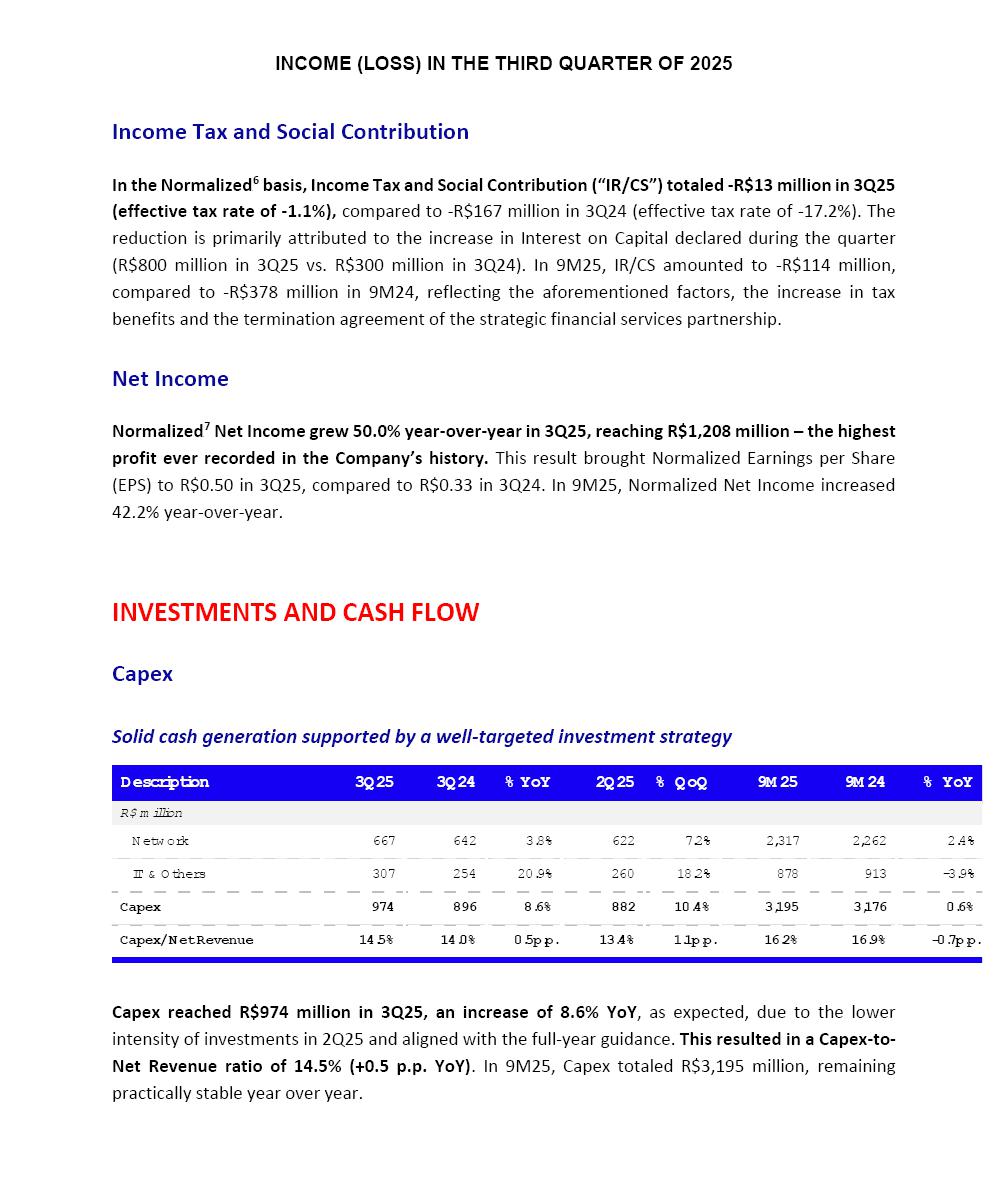 INCOME (LOSS) IN THE THIRD QUARTER OF 2025

Income Tax and Social Contribution

In the Normalized$^6$ basis, Income Tax and Social Contribution ("IR/CS") totaled -R$13 million in 3Q25 (effective tax rate of -1.1%), compared to -R$167 million in 3Q24 (effective tax rate of -17.2%). The reduction is primarily attributed to the increase in Interest on Capital declared during the quarter (R$800 million in 3Q25 vs. R$300 million in 3Q24). In 9M25, IR/CS amounted to -R$114 million, compared to -R$378 million in 9M24, reflecting the aforementioned factors, the increase in tax benefits and the termination agreement of the strategic financial services partnership.

Net Income

Normalized$^7$ Net Income grew 50.0% year-over-year in 3Q25, reaching R$1,208 million – the highest profit ever recorded in the Company's history. This result brought Normalized Earnings per Share (EPS) to R$0.50 in 3Q25, compared to R$0.33 in 3Q24. In 9M25, Normalized Net Income increased 42.2% year-over-year.

INVESTMENTS AND CASH FLOW

Capex

Solid cash generation supported by a well-targeted investment strategy

| Description | 3Q25 | 3Q24 | % YoY | 2Q25 | % QoQ | 9M25 | 9M24 | % YoY |
|---|---|---|---|---|---|---|---|---|
| R$ million | | | | | | | | |
| Network | 667 | 642 | 3.8% | 622 | 7.2% | 2,317 | 2,262 | 2.4% |
| IT & Others | 307 | 254 | 20.9% | 260 | 18.2% | 878 | 913 | -3.9% |
| Capex | 974 | 896 | 8.6% | 882 | 10.4% | 3,195 | 3,176 | 0.6% |
| Capex/NetRevenue | 14.5% | 14.0% | 0.5p.p. | 13.4% | 1.1p.p. | 16.2% | 16.9% | -0.7p.p. |

Capex reached R$974 million in 3Q25, an increase of 8.6% YoY, as expected, due to the lower intensity of investments in 2Q25 and aligned with the full-year guidance. This resulted in a Capex-to-Net Revenue ratio of 14.5% (+0.5 p.p. YoY). In 9M25, Capex totaled R$3,195 million, remaining practically stable year over year.